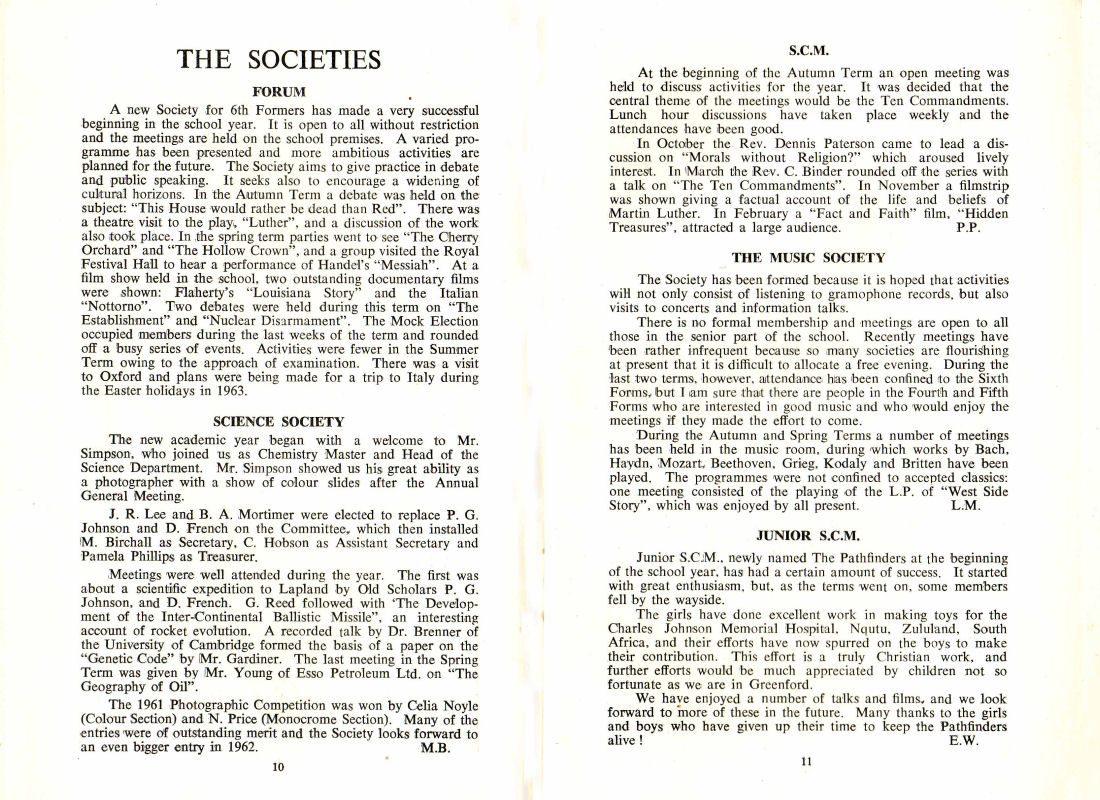 THE SOCIETIES

FORUM

A new Society for 6th Formers has made a very successful beginning in the school year. It is open to all without restriction and the meetings are held on the school premises. A varied programme has been presented and more ambitious activities are planned for the future. The Society aims to give practice in debate and public speaking. It seeks also to encourage a widening of cultural horizons. In the Autumn Term a debate was held on the subject: "This House would rather be dead than Red". There was a theatre visit to the play, "Luther", and a discussion of the work also took place. In the spring term parties went to see "The Cherry Orchard" and "The Hollow Crown", and a group visited the Royal Festival Hall to hear a performance of Handel's "Messiah". At a film show held in the school, two outstanding documentary films were shown: Flaherty's "Louisiana Story" and the Italian "Nottorno". Two debates were held during this term on "The Establishment" and "Nuclear Disarmament". The Mock Election occupied members during the last weeks of the term and rounded off a busy series of events. Activities were fewer in the Summer Term owing to the approach of examination. There was a visit to Oxford and plans were being made for a trip to Italy during the Easter holidays in 1963.

SCIENCE SOCIETY

The new academic year began with a welcome to Mr. Simpson, who joined us as Chemistry Master and Head of the Science Department. Mr. Simpson showed us his great ability as a photographer with a show of colour slides after the Annual General Meeting.

J. R. Lee and B. A. Mortimer were elected to replace P. G. Johnson and D. French on the Committee, which then installed M. Birchall as Secretary, C. Hobson as Assistant Secretary and Pamela Phillips as Treasurer.

Meetings were well attended during the year. The first was about a scientific expedition to Lapland by Old Scholars P. G. Johnson, and D. French. G. Reed followed with "The Development of the Inter-Continental Ballistic Missile", an interesting account of rocket evolution. A recorded talk by Dr. Brenner of the University of Cambridge formed the basis of a paper on the "Genetic Code" by Mr. Gardiner. The last meeting in the Spring Term was given by Mr. Young of Esso Petroleum Ltd. on "The Geography of Oil".

The 1961 Photographic Competition was won by Celia Noyle (Colour Section) and N. Price (Monocrome Section). Many of the entries were of outstanding merit and the Society looks forward to an even bigger entry in 1962. M.B.

10

S.C.M.

At the beginning of the Autumn Term an open meeting was held to discuss activities for the year. It was decided that the central theme of the meetings would be the Ten Commandments. Lunch hour discussions have taken place weekly and the attendances have been good.

In October the Rev. Dennis Paterson came to lead a discussion on "Morals without Religion?" which aroused lively interest. In March the Rev. C. Binder rounded off the series with a talk on "The Ten Commandments". In November a filmstrip was shown giving a factual account of the life and beliefs of Martin Luther. In February a "Fact and Faith" film, "Hidden Treasures", attracted a large audience. P.P.

THE MUSIC SOCIETY

The Society has been formed because it is hoped that activities will not only consist of listening to gramophone records, but also visits to concerts and information talks.

There is no formal membership and meetings are open to all those in the senior part of the school. Recently meetings have been rather infrequent because so many societies are flourishing at present that it is difficult to allocate a free evening. During the last two terms, however, attendance has been confined to the Sixth Forms, but I am sure that there are people in the Fourth and Fifth Forms who are interested in good music and who would enjoy the meetings if they made the effort to come.

During the Autumn and Spring Terms a number of meetings has been held in the music room, during which works by Bach, Haydn, Mozart, Beethoven, Grieg, Kodaly and Britten have been played. The programmes were not confined to accepted classics: one meeting consisted of the playing of the L.P. of "West Side Story", which was enjoyed by all present. L.M.

JUNIOR S.C.M.

Junior S.C.M., newly named The Pathfinders at the beginning of the school year, has had a certain amount of success. It started with great enthusiasm, but, as the terms went on, some members fell by the wayside.

The girls have done excellent work in making toys for the Charles Johnson Memorial Hospital, Nqutu, Zululand, South Africa, and their efforts have now spurred on the boys to make their contribution. This effort is a truly Christian work, and further efforts would be much appreciated by children not so fortunate as we are in Greenford.

We have enjoyed a number of talks and films, and we look forward to more of these in the future. Many thanks to the girls and boys who have given up their time to keep the Pathfinders alive! E.W.

11